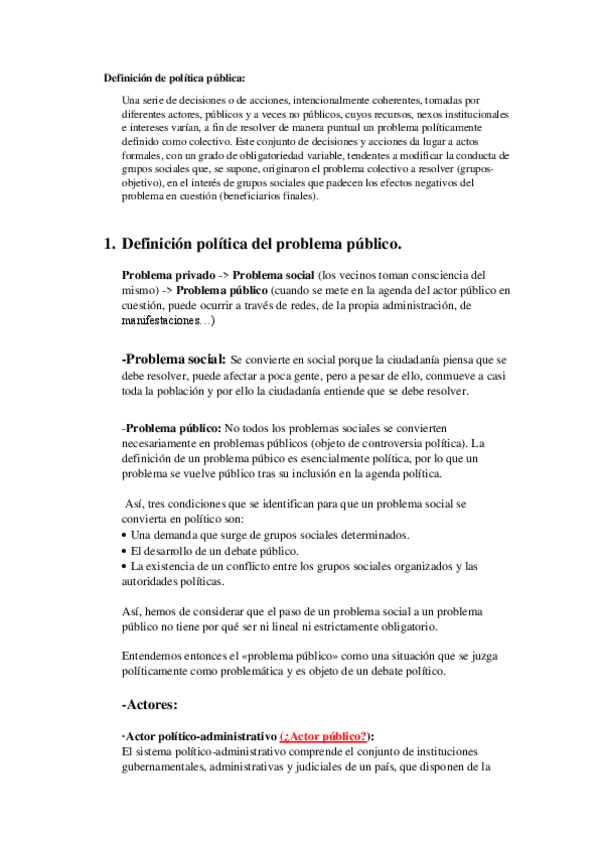 Definición de política pública:

Una serie de decisiones o de acciones, intencionalmente coherentes, tomadas por diferentes actores, públicos y a veces no públicos, cuyos recursos, nexos institucionales e intereses varían, a fin de resolver de manera puntual un problema políticamente definido como colectivo. Este conjunto de decisiones y acciones da lugar a actos formales, con un grado de obligatoriedad variable, tendentes a modificar la conducta de grupos sociales que, se supone, originaron el problema colectivo a resolver (grupos-objetivo), en el interés de grupos sociales que padecen los efectos negativos del problema en cuestión (beneficiarios finales).

1. Definición política del problema público.

Problema privado -> Problema social (los vecinos toman consciencia del mismo) -> Problema público (cuando se mete en la agenda del actor público en cuestión, puede ocurrir a través de redes, de la propia administración, de manifestaciones…)

-Problema social: Se convierte en social porque la ciudadanía piensa que se debe resolver, puede afectar a poca gente, pero a pesar de ello, conmueve a casi toda la población y por ello la ciudadanía entiende que se debe resolver.

-Problema público: No todos los problemas sociales se convierten necesariamente en problemas públicos (objeto de controversia política). La definición de un problema púbico es esencialmente política, por lo que un problema se vuelve público tras su inclusión en la agenda política.

Así, tres condiciones que se identifican para que un problema social se convierta en político son:
• Una demanda que surge de grupos sociales determinados.
• El desarrollo de un debate público.
• La existencia de un conflicto entre los grupos sociales organizados y las autoridades políticas.

Así, hemos de considerar que el paso de un problema social a un problema público no tiene por qué ser ni lineal ni estrictamente obligatorio.

Entendemos entonces el «problema público» como una situación que se juzga políticamente como problemática y es objeto de un debate político.

-Actores:

·Actor político-administrativo (¿Actor público?):
El sistema político-administrativo comprende el conjunto de instituciones gubernamentales, administrativas y judiciales de un país, que disponen de la